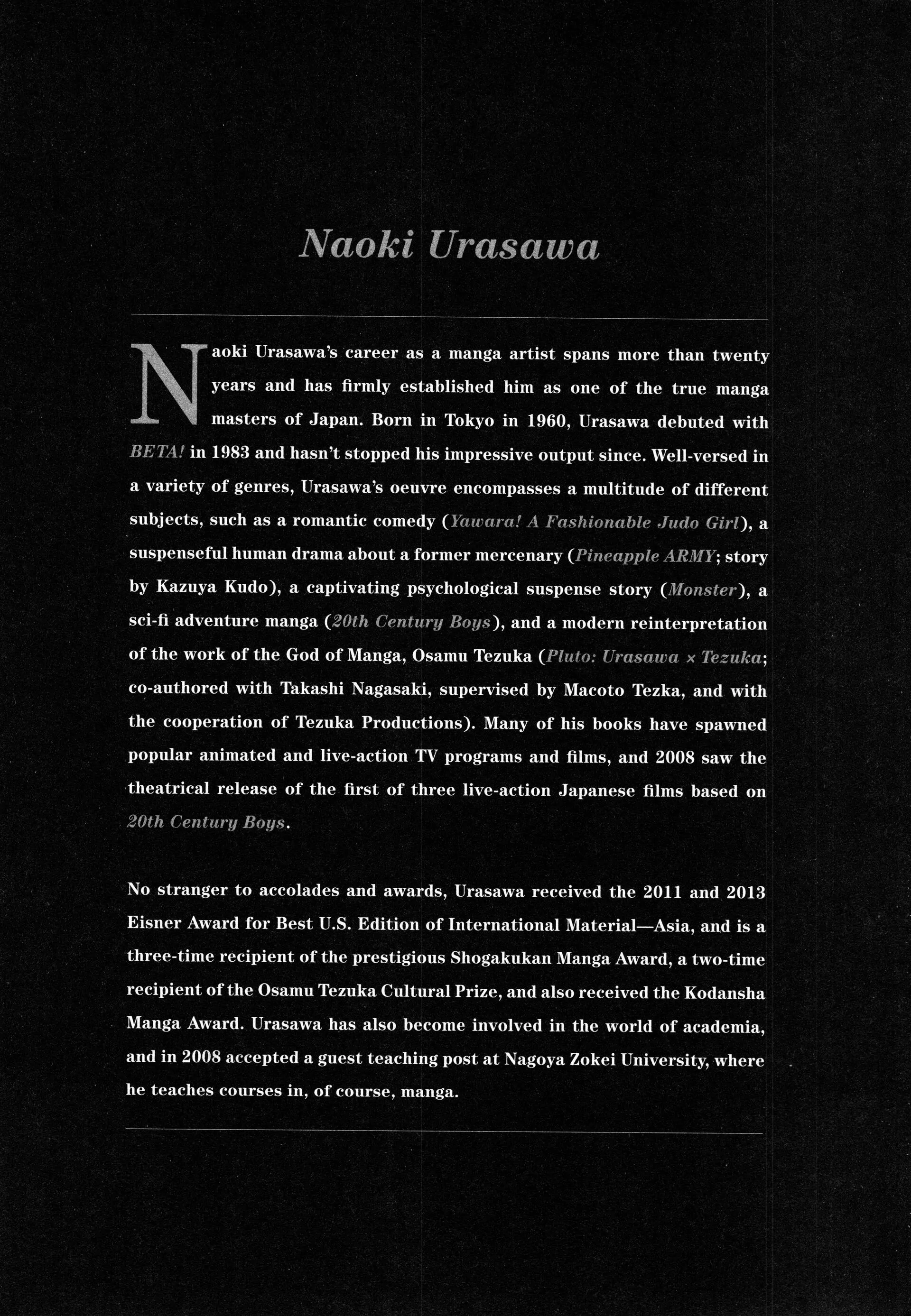 Naoki Urasawa

Naoki Urasawa's career as a manga artist spans more than twenty years and has firmly established him as one of the true manga masters of Japan. Born in Tokyo in 1960, Urasawa debuted with BETA! in 1983 and hasn't stopped his impressive output since. Well-versed in a variety of genres, Urasawa's oeuvre encompasses a multitude of different subjects, such as a romantic comedy (Yawara! A Fashionable Judo Girl), a suspenseful human drama about a former mercenary (Pineapple ARMY; story by Kazuya Kudo), a captivating psychological suspense story (Monster), a sci-fi adventure manga (20th Century Boys), and a modern reinterpretation of the work of the God of Manga, Osamu Tezuka (Pluto: Urasawa × Tezuka; co-authored with Takashi Nagasaki, supervised by Macoto Tezka, and with the cooperation of Tezuka Productions). Many of his books have spawned popular animated and live-action TV programs and films, and 2008 saw the theatrical release of the first of three live-action Japanese films based on 20th Century Boys.

No stranger to accolades and awards, Urasawa received the 2011 and 2013 Eisner Award for Best U.S. Edition of International Material—Asia, and is a three-time recipient of the prestigious Shogakukan Manga Award, a two-time recipient of the Osamu Tezuka Cultural Prize, and also received the Kodansha Manga Award. Urasawa has also become involved in the world of academia, and in 2008 accepted a guest teaching post at Nagoya Zokei University, where he teaches courses in, of course, manga.